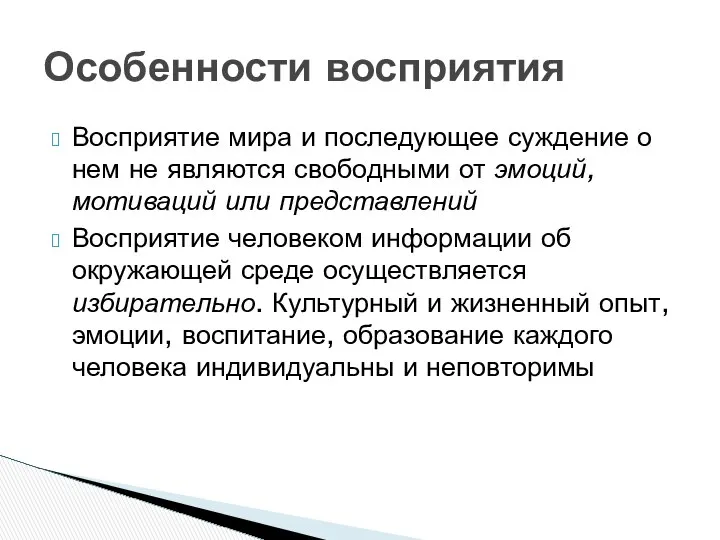 Особенности восприятия

Восприятие мира и последующее суждение о нем не являются свободными от эмоций, мотиваций или представлений

Восприятие человеком информации об окружающей среде осуществляется избирательно. Культурный и жизненный опыт, эмоции, воспитание, образование каждого человека индивидуальны и неповторимы